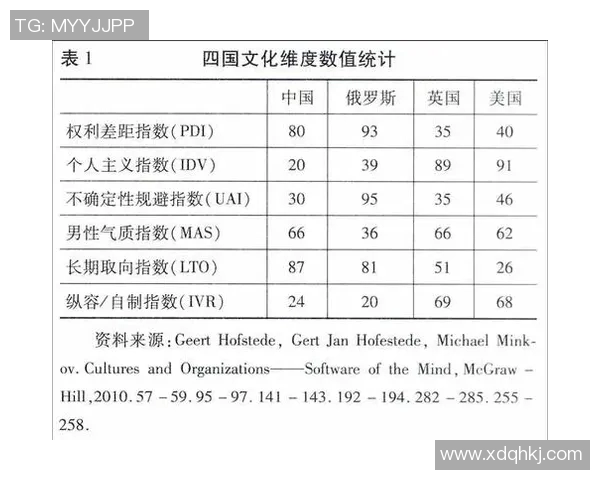 TG: MYYJJPP

表 1 四国文化维度数值统计

| | 中国 | 俄罗斯 | 英国 | 美国 |
|---|---|---|---|---|
| 权利差距指数(PDI) | 80 | 93 | 35 | 40 |
| 个人主义指数(IDV) | 20 | 39 | 89 | 91 |
| 不确定性规避指数(UAI) | 30 | 95 | 35 | 46 |
| 男性气质指数(MAS) | 66 | 36 | 66 | 62 |
| 长期取向指数(LTO) | 87 | 81 | 51 | 26 |
| 纵容/自制指数(IVR) | 24 | 20 | 69 | 68 |

资料来源:Geert Hofstede, Gert Jan Hofestede, Michael Minkov. Cultures and Organizations——Software of the Mind, McGraw - Hill,2010. 57 - 59. 95 - 97. 141 - 143. 192 - 194. 282 - 285. 255 - 258.

www.xdqhkj.com